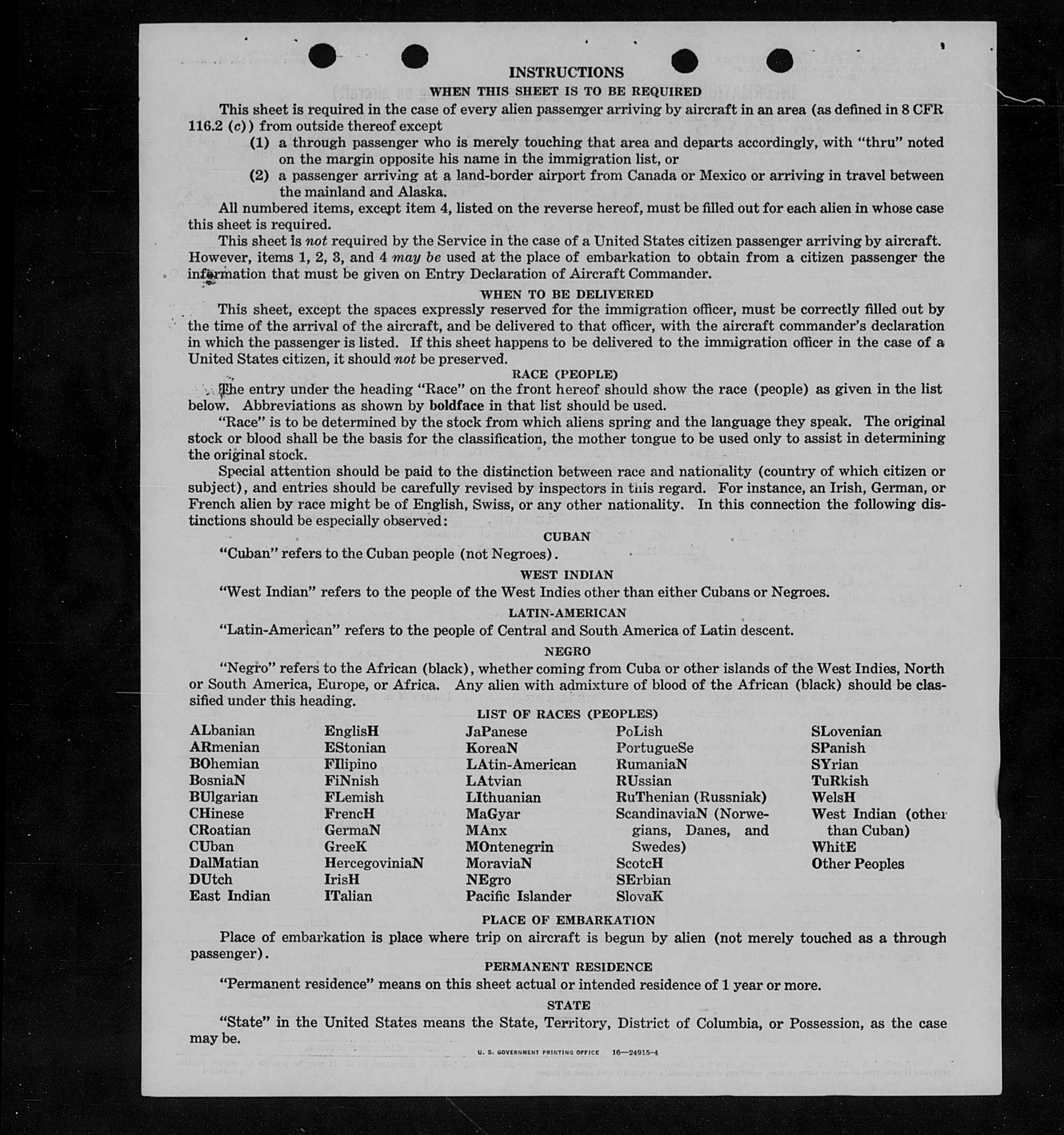 INSTRUCTIONS

WHEN THIS SHEET IS TO BE REQUIRED

This sheet is required in the case of every alien passenger arriving by aircraft in an area (as defined in 8 CFR 116.2 (c)) from outside thereof except

(1) a through passenger who is merely touching that area and departs accordingly, with "thru" noted on the margin opposite his name in the immigration list, or

(2) a passenger arriving at a land-border airport from Canada or Mexico or arriving in travel between the mainland and Alaska.

All numbered items, except item 4, listed on the reverse hereof, must be filled out for each alien in whose case this sheet is required.

This sheet is not required by the Service in the case of a United States citizen passenger arriving by aircraft. However, items 1, 2, 3, and 4 may be used at the place of embarkation to obtain from a citizen passenger the information that must be given on Entry Declaration of Aircraft Commander.

WHEN TO BE DELIVERED

This sheet, except the spaces expressly reserved for the immigration officer, must be correctly filled out by the time of the arrival of the aircraft, and be delivered to that officer, with the aircraft commander's declaration in which the passenger is listed. If this sheet happens to be delivered to the immigration officer in the case of a United States citizen, it should not be preserved.

RACE (PEOPLE)

The entry under the heading "Race" on the front hereof should show the race (people) as given in the list below. Abbreviations as shown by boldface in that list should be used.

"Race" is to be determined by the stock from which aliens spring and the language they speak. The original stock or blood shall be the basis for the classification, the mother tongue to be used only to assist in determining the original stock.

Special attention should be paid to the distinction between race and nationality (country of which citizen or subject), and entries should be carefully revised by inspectors in this regard. For instance, an Irish, German, or French alien by race might be of English, Swiss, or any other nationality. In this connection the following distinctions should be especially observed:

CUBAN

"Cuban" refers to the Cuban people (not Negroes).

WEST INDIAN

"West Indian" refers to the people of the West Indies other than either Cubans or Negroes.

LATIN-AMERICAN

"Latin-American" refers to the people of Central and South America of Latin descent.

NEGRO

"Negro" refers to the African (black), whether coming from Cuba or other islands of the West Indies, North or South America, Europe, or Africa. Any alien with admixture of blood of the African (black) should be classified under this heading.

LIST OF RACES (PEOPLES)

ALbanian
ARmenian
BOhemian
BosniaN
BUlgarian
CHinese
CRoatian
CUban
DalMatian
DUtch
East Indian

EnglisH
EStonian
FIlipino
FiNnish
FLemish
FrencH
GermaN
GreeK
HercegoviniaN
IrisH
ITalian

JaPanese
KoreaN
LAtin-American
LAtvian
LIthuanian
MaGyar
MAnx
MOntenegrin
MoraviaN
NEgro
Pacific Islander

PoLish
PortugueSe
RumaniaN
RUssian
RuThenian (Russniak)
ScandinaviaN (Norwegians, Danes, and Swedes)
ScotcH
SErbian
SlovaK

SLovenian
SPanish
SYrian
TuRkish
WelsH
West Indian (other than Cuban)
WhitE
Other Peoples

PLACE OF EMBARKATION

Place of embarkation is place where trip on aircraft is begun by alien (not merely touched as a through passenger).

PERMANENT RESIDENCE

"Permanent residence" means on this sheet actual or intended residence of 1 year or more.

STATE

"State" in the United States means the State, Territory, District of Columbia, or Possession, as the case may be.

U. S. GOVERNMENT PRINTING OFFICE 16—24915-4